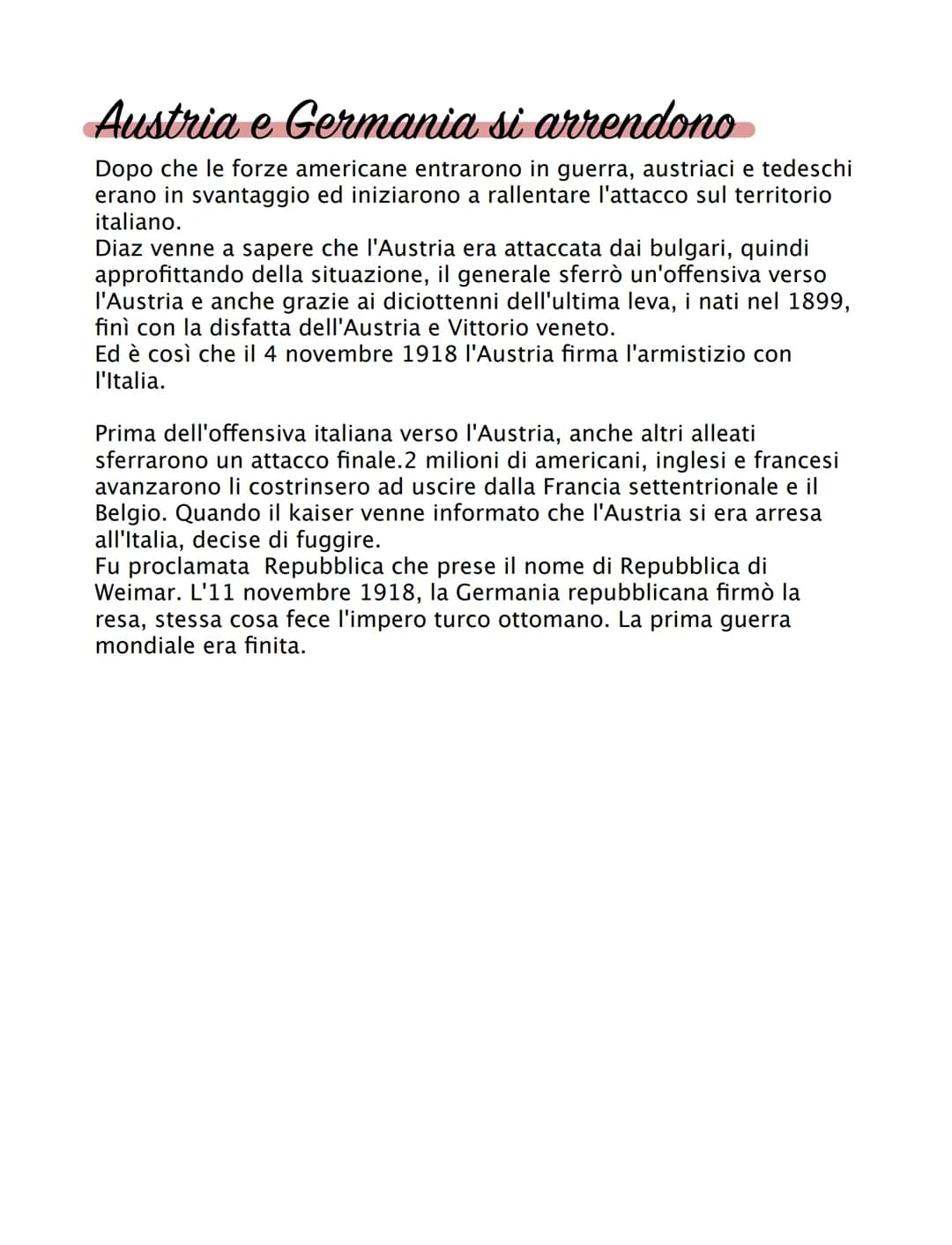 Austria e Germania si arrendono

Dopo che le forze americane entrarono in guerra, austriaci e tedeschi erano in svantaggio ed iniziarono a rallentare l'attacco sul territorio italiano.
Diaz venne a sapere che l'Austria era attaccata dai bulgari, quindi approfittando della situazione, il generale sferrò un'offensiva verso l'Austria e anche grazie ai diciottenni dell'ultima leva, i nati nel 1899, finì con la disfatta dell'Austria e Vittorio veneto.
Ed è così che il 4 novembre 1918 l'Austria firma l'armistizio con l'Italia.

Prima dell'offensiva italiana verso l'Austria, anche altri alleati sferrarono un attacco finale.2 milioni di americani, inglesi e francesi avanzarono li costrinsero ad uscire dalla Francia settentrionale e il Belgio. Quando il kaiser venne informato che l'Austria si era arresa all'Italia, decise di fuggire.
Fu proclamata  Repubblica che prese il nome di Repubblica di Weimar. L'11 novembre 1918, la Germania repubblicana firmò la resa, stessa cosa fece l'impero turco ottomano. La prima guerra mondiale era finita.